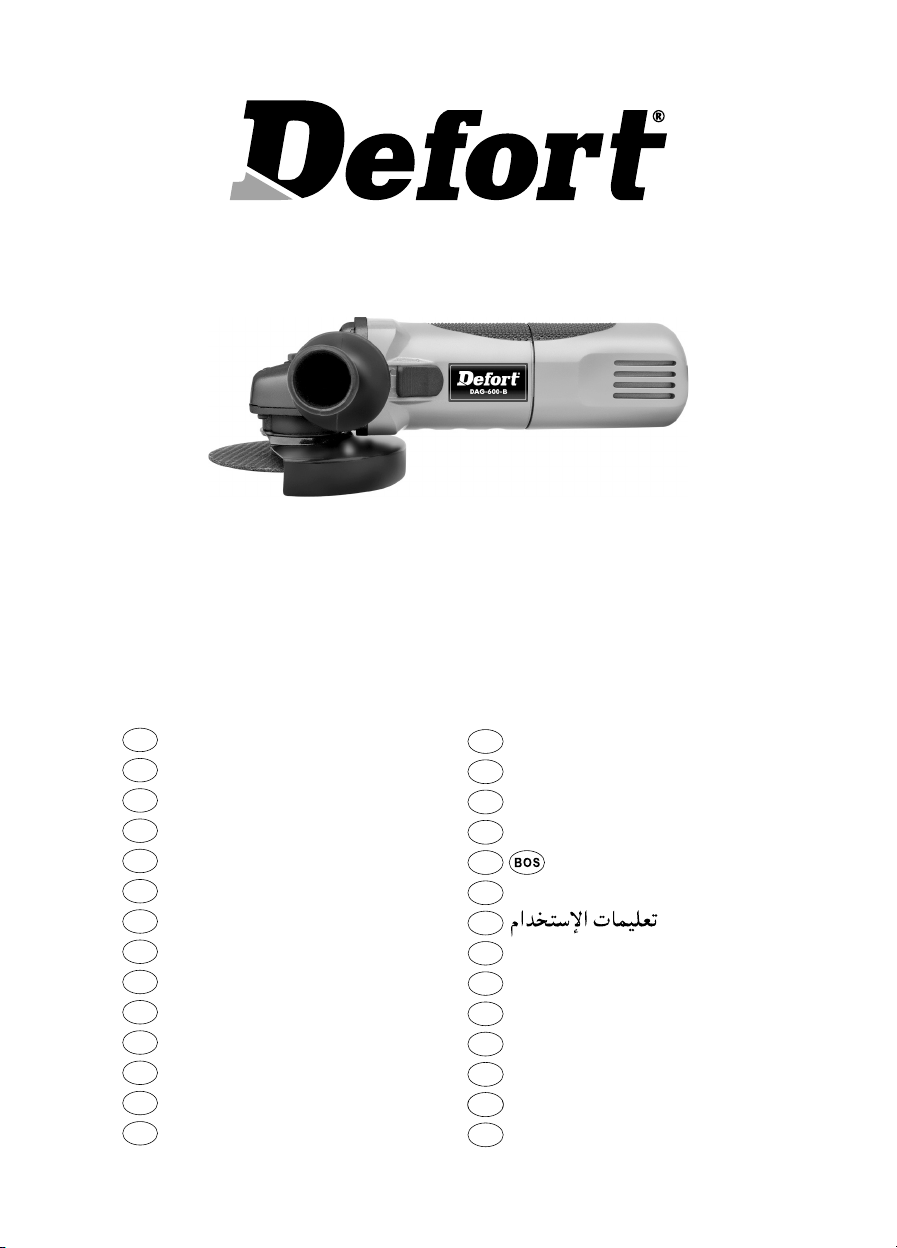 Defort®

Defort
DAG-600-B

BOS

تعليمات الإستخدام